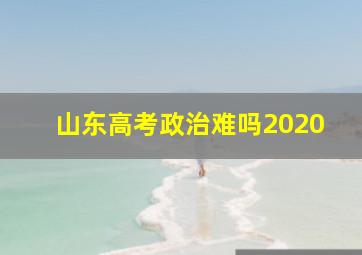 山东高考政治难吗2020